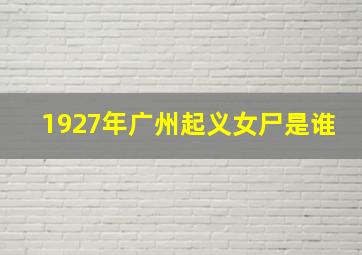 1927年广州起义女尸是谁